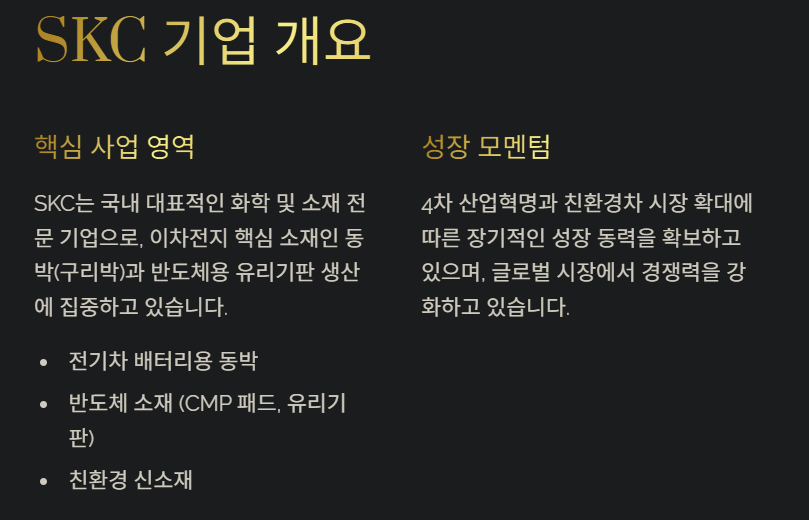 SKC 기업 개요

핵심 사업 영역

SKC는 국내 대표적인 화학 및 소재 전문 기업으로, 이차전지 핵심 소재인 동박(구리박)과 반도체용 유리기판 생산에 집중하고 있습니다.

• 전기차 배터리용 동박
• 반도체 소재 (CMP 패드, 유리기판)
• 친환경 신소재

성장 모멘텀

4차 산업혁명과 친환경차 시장 확대에 따른 장기적인 성장 동력을 확보하고 있으며, 글로벌 시장에서 경쟁력을 강화하고 있습니다.